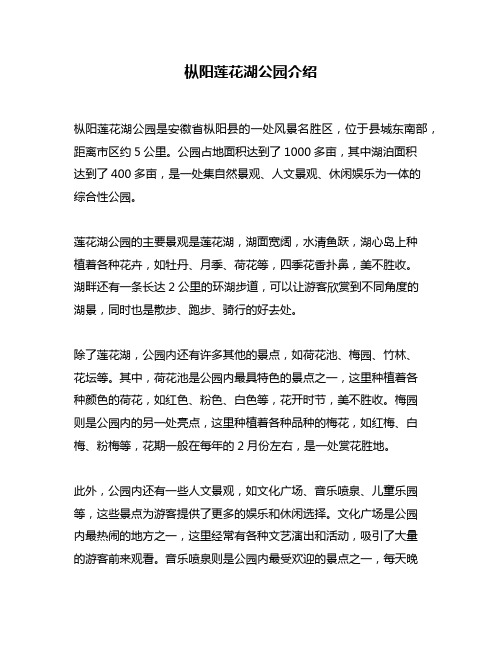 枞阳莲花湖公园介绍

枞阳莲花湖公园是安徽省枞阳县的一处风景名胜区，位于县城东南部，距离市区约 5 公里。公园占地面积达到了 1000 多亩，其中湖泊面积达到了 400 多亩，是一处集自然景观、人文景观、休闲娱乐为一体的综合性公园。

莲花湖公园的主要景观是莲花湖，湖面宽阔，水清鱼跃，湖心岛上种植着各种花卉，如牡丹、月季、荷花等，四季花香扑鼻，美不胜收。湖畔还有一条长达 2 公里的环湖步道，可以让游客欣赏到不同角度的湖景，同时也是散步、跑步、骑行的好去处。

除了莲花湖，公园内还有许多其他的景点，如荷花池、梅园、竹林、花坛等。其中，荷花池是公园内最具特色的景点之一，这里种植着各种颜色的荷花，如红色、粉色、白色等，花开时节，美不胜收。梅园则是公园内的另一处亮点，这里种植着各种品种的梅花，如红梅、白梅、粉梅等，花期一般在每年的 2 月份左右，是一处赏花胜地。

此外，公园内还有一些人文景观，如文化广场、音乐喷泉、儿童乐园等，这些景点为游客提供了更多的娱乐和休闲选择。文化广场是公园内最热闹的地方之一，这里经常有各种文艺演出和活动，吸引了大量的游客前来观看。音乐喷泉则是公园内最受欢迎的景点之一，每天晚